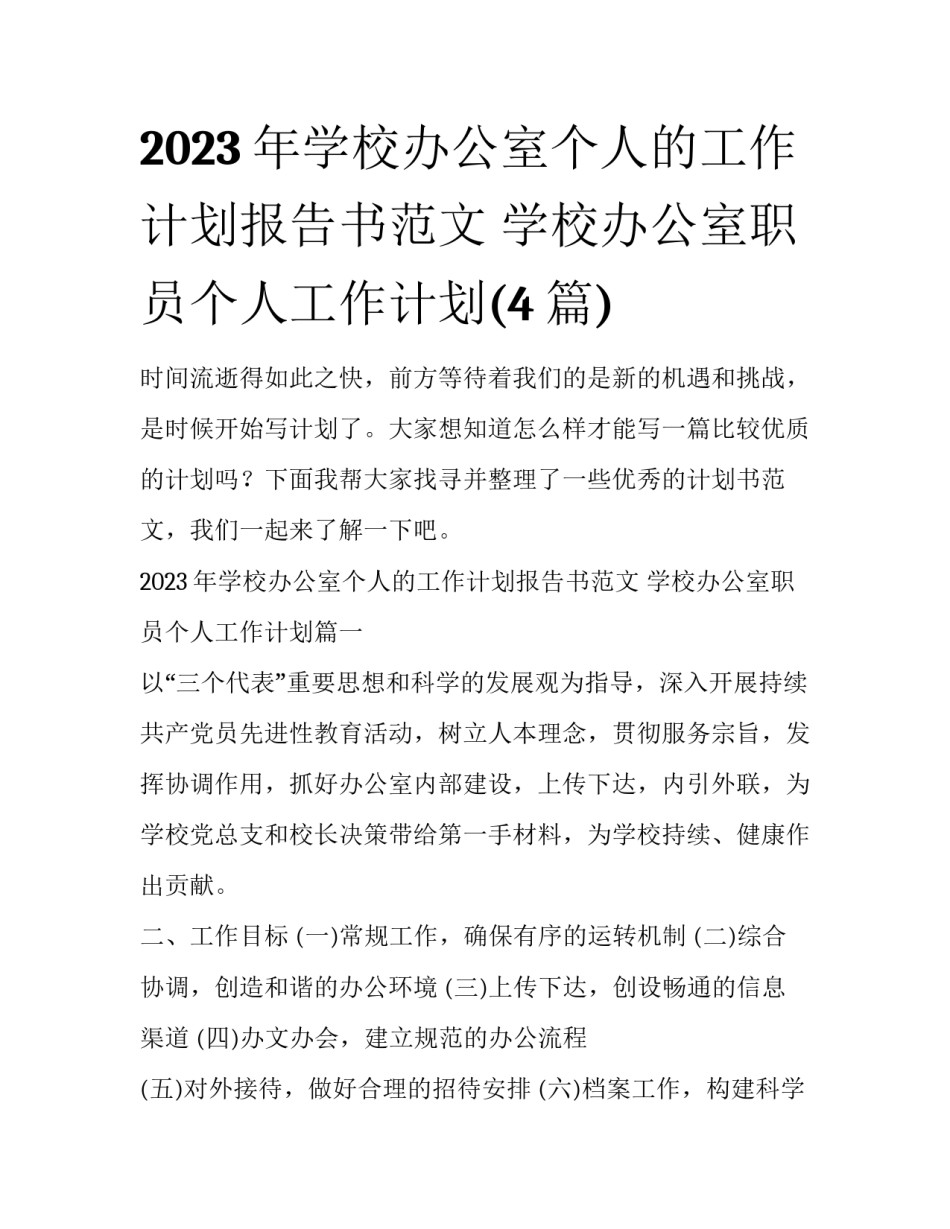 2023 年学校办公室个人的工作计划报告书范文 学校办公室职员个人工作计划(4 篇)

时间流逝得如此之快，前方等待着我们的是新的机遇和挑战，是时候开始写计划了。大家想知道怎么样才能写一篇比较优质的计划吗？下面我帮大家找寻并整理了一些优秀的计划书范文，我们一起来了解一下吧。

2023 年学校办公室个人的工作计划报告书范文 学校办公室职员个人工作计划篇一

以“三个代表”重要思想和科学的发展观为指导，深入开展持续共产党员先进性教育活动，树立人本理念，贯彻服务宗旨，发挥协调作用，抓好办公室内部建设，上传下达，内引外联，为学校党总支和校长决策带给第一手材料，为学校持续、健康作出贡献。

二、工作目标 (一)常规工作，确保有序的运转机制 (二)综合协调，创造和谐的办公环境 (三)上传下达，创设畅通的信息渠道 (四)办文办会，建立规范的办公流程

(五)对外接待，做好合理的招待安排 (六)档案工作，构建科学